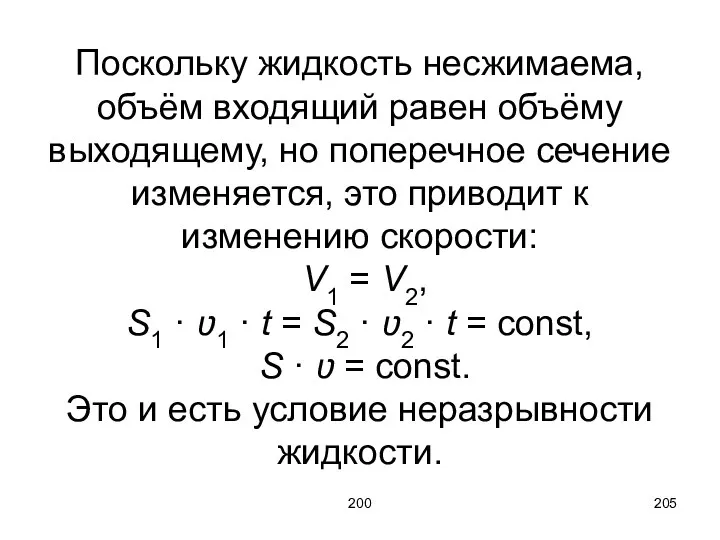 Поскольку жидкость несжимаема, объём входящий равен объёму выходящему, но поперечное сечение изменяется, это приводит к изменению скорости:

$V_1 = V_2$,

$S_1 \cdot \upsilon_1 \cdot t = S_2 \cdot \upsilon_2 \cdot t = \text{const}$,

$S \cdot \upsilon = \text{const}$.

Это и есть условие неразрывности жидкости.

200

205